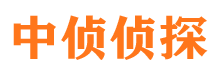 中侦侦探